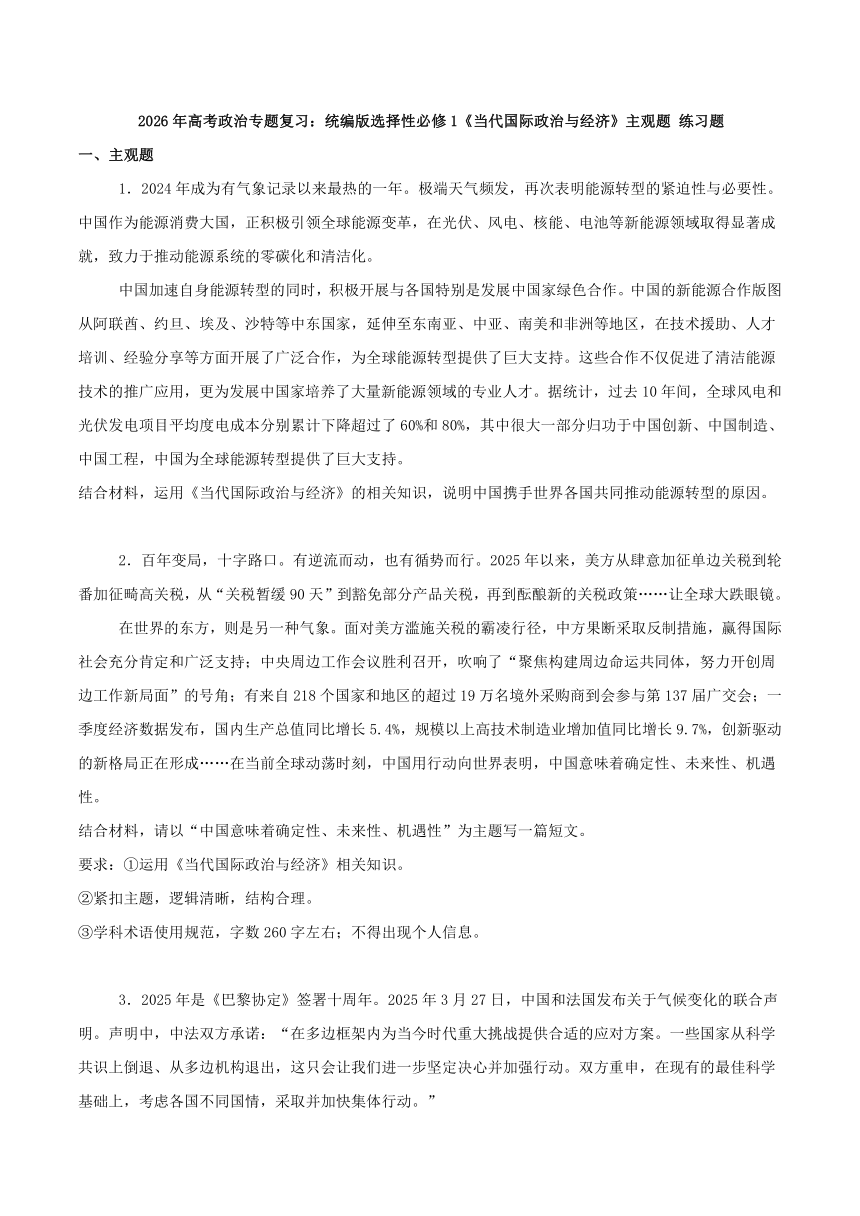 2026年高考政治专题复习：统编版选择性必修1《当代国际政治与经济》主观题 练习题

一、主观题

1．2024年成为有气象记录以来最热的一年。极端天气频发，再次表明能源转型的紧迫性与必要性。中国作为能源消费大国，正积极引领全球能源变革，在光伏、风电、核能、电池等新能源领域取得显著成就，致力于推动能源系统的零碳化和清洁化。

中国加速自身能源转型的同时，积极开展与各国特别是发展中国家绿色合作。中国的新能源合作版图从阿联酋、约旦、埃及、沙特等中东国家，延伸至东南亚、中亚、南美和非洲等地区，在技术援助、人才培训、经验分享等方面开展了广泛合作，为全球能源转型提供了巨大支持。这些合作不仅促进了清洁能源技术的推广应用，更为发展中国家培养了大量新能源领域的专业人才。据统计，过去10年间，全球风电和光伏发电项目平均度电成本分别累计下降超过了60%和80%，其中很大一部分归功于中国创新、中国制造、中国工程，中国为全球能源转型提供了巨大支持。

结合材料，运用《当代国际政治与经济》的相关知识，说明中国携手世界各国共同推动能源转型的原因。

2．百年变局，十字路口。有逆流而动，也有循势而行。2025年以来，美方从肆意加征单边关税到轮番加征畸高关税，从“关税暂缓90天”到豁免部分产品关税，再到酝酿新的关税政策……让全球大跌眼镜。

在世界的东方，则是另一种气象。面对美方滥施关税的霸凌行径，中方果断采取反制措施，赢得国际社会充分肯定和广泛支持；中央周边工作会议胜利召开，吹响了“聚焦构建周边命运共同体，努力开创周边工作新局面”的号角；有来自218个国家和地区的超过19万名境外采购商到会参与第137届广交会；一季度经济数据发布，国内生产总值同比增长5.4%，规模以上高技术制造业增加值同比增长9.7%，创新驱动的新格局正在形成……在当前全球动荡时刻，中国用行动向世界表明，中国意味着确定性、未来性、机遇性。

结合材料，请以“中国意味着确定性、未来性、机遇性”为主题写一篇短文。

要求：①运用《当代国际政治与经济》相关知识。

②紧扣主题，逻辑清晰，结构合理。

③学科术语使用规范，字数260字左右；不得出现个人信息。

3．2025年是《巴黎协定》签署十周年。2025年3月27日，中国和法国发布关于气候变化的联合声明。声明中，中法双方承诺：“在多边框架内为当今时代重大挑战提供合适的应对方案。一些国家从科学共识上倒退、从多边机构退出，这只会让我们进一步坚定决心并加强行动。双方重申，在现有的最佳科学基础上，考虑各国不同国情，采取并加快集体行动。”